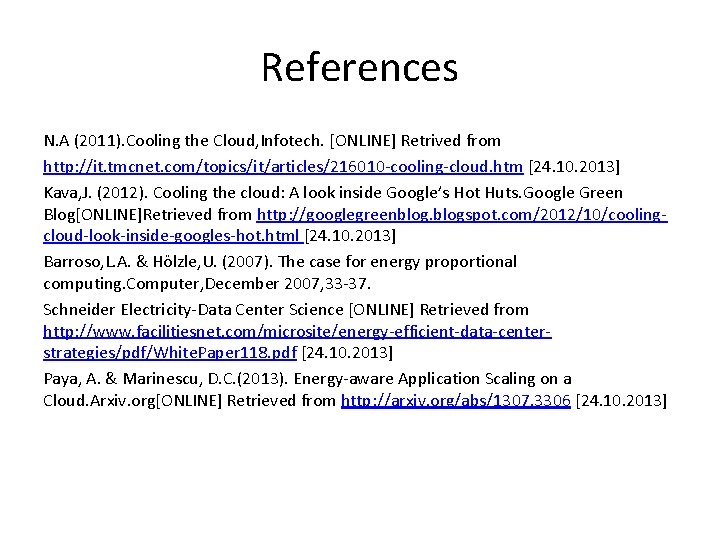 References

N.A (2011).Cooling the Cloud,Infotech. [ONLINE] Retrived from http://it.tmcnet.com/topics/it/articles/216010-cooling-cloud.htm [24.10.2013]

Kava,J. (2012). Cooling the cloud: A look inside Google's Hot Huts.Google Green Blog[ONLINE]Retrieved from http://googlegreenblog.blogspot.com/2012/10/cooling-cloud-look-inside-googles-hot.html [24.10.2013]

Barroso,L.A. & Hölzle,U. (2007). The case for energy proportional computing.Computer,December 2007,33-37.

Schneider Electricity-Data Center Science [ONLINE] Retrieved from http://www.facilitiesnet.com/microsite/energy-efficient-data-center-strategies/pdf/WhitePaper118.pdf [24.10.2013]

Paya, A. & Marinescu, D.C.(2013). Energy-aware Application Scaling on a Cloud.Arxiv.org[ONLINE] Retrieved from http://arxiv.org/abs/1307.3306 [24.10.2013]